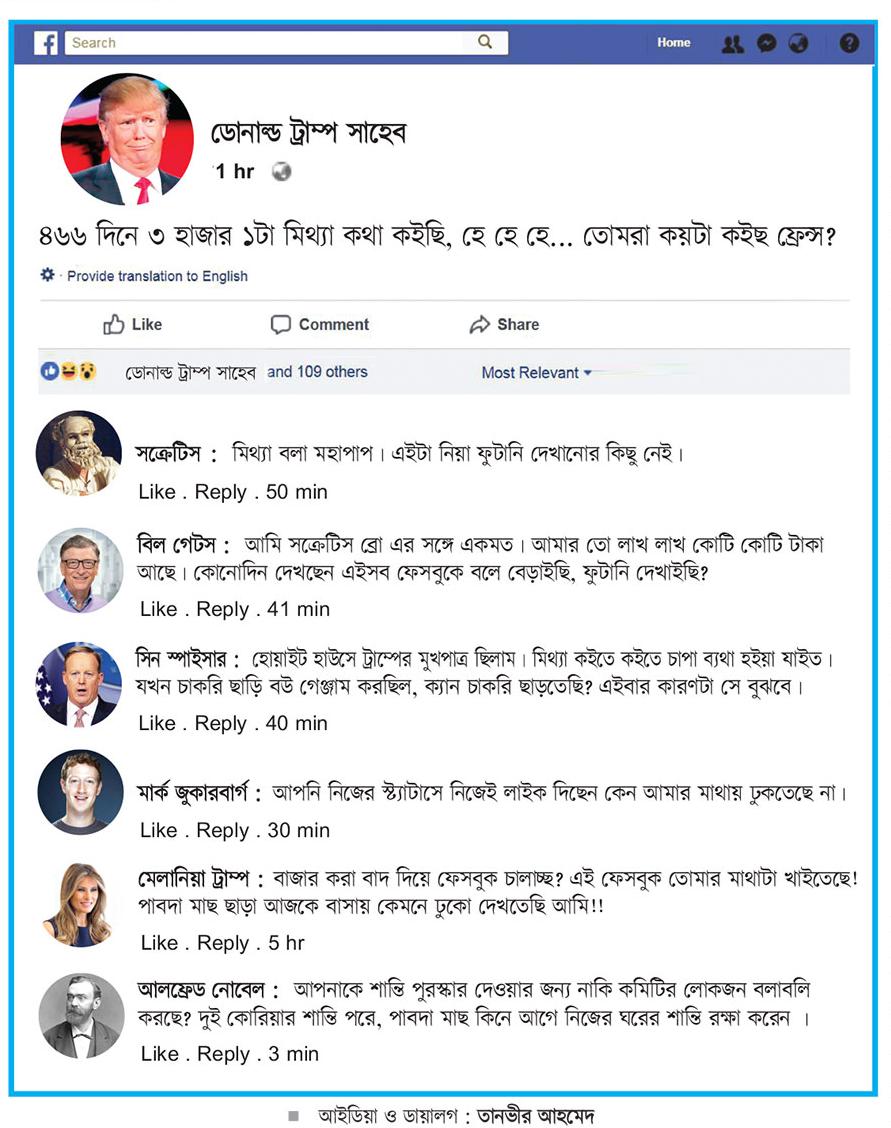 Search

Home

ডোনাল্ড ট্রাম্প সাহেব
1 hr

৪৬৬ দিনে ৩ হাজার ১টা মিথ্যা কথা কইছি, হে হে হে... তোমরা কয়টা কইছ ফ্রেন্স?

Provide translation to English

Like   Comment   Share

ডোনাল্ড ট্রাম্প সাহেব and 109 others   Most Relevant

সক্রেটিস : মিথ্যা বলা মহাপাপ। এইটা নিয়া ফুটানি দেখানোর কিছু নেই।
Like . Reply . 50 min

বিল গেটস : আমি সক্রেটিস ব্রো এর সঙ্গে একমত। আমার তো লাখ লাখ কোটি কোটি টাকা আছে। কোনোদিন দেখছেন এইসব ফেসবুকে বলে বেড়াইছি, ফুটানি দেখাইছি?
Like . Reply . 41 min

সিন স্পাইসার : হোয়াইট হাউসে ট্রাম্পের মুখপাত্র ছিলাম। মিথ্যা কইতে কইতে চাপা ব্যথা হইয়া যাইত। যখন চাকরি ছাড়ি বউ গেঞ্জাম করছিল, ক্যান চাকরি ছাড়তেছি? এইবার কারণটা সে বুঝবে।
Like . Reply . 40 min

মার্ক জুকারবার্গ : আপনি নিজের স্ট্যাটাসে নিজেই লাইক দিছেন কেন আমার মাথায় ঢুকতেছে না।
Like . Reply . 30 min

মেলানিয়া ট্রাম্প : বাজার করা বাদ দিয়ে ফেসবুক চালাচ্ছ? এই ফেসবুক তোমার মাথাটা খাইতেছে! পাবদা মাছ ছাড়া আজকে বাসায় কেমনে ঢুকো দেখতেছি আমি!!
Like . Reply . 5 hr

আলফ্রেড নোবেল : আপনাকে শান্তি পুরস্কার দেওয়ার জন্য নাকি কমিটির লোকজন বলাবলি করছে? দুই কোরিয়ার শান্তি পরে, পাবদা মাছ কিনে আগে নিজের ঘরের শান্তি রক্ষা করেন ।
Like . Reply . 3 min

আইডিয়া ও ডায়ালগ : তানভীর আহমেদ